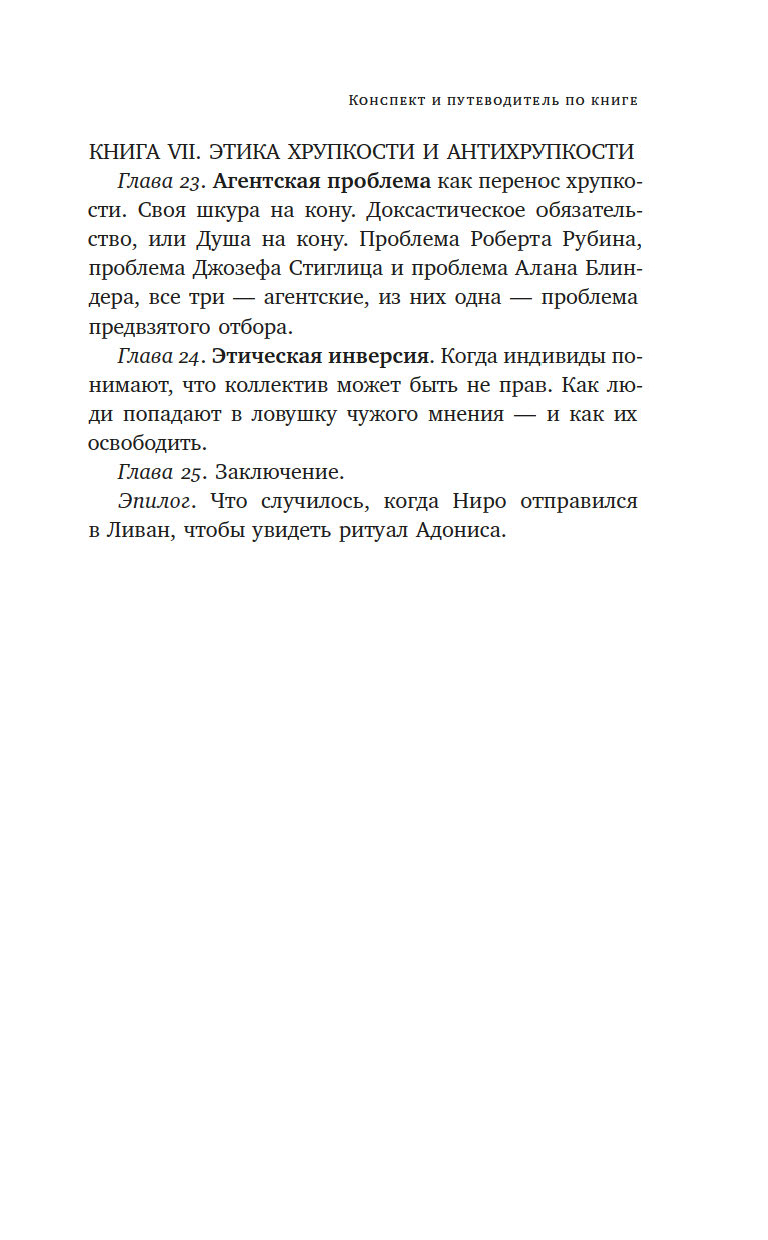 Конспект и путеводитель по книге

КНИГА VII. ЭТИКА ХРУПКОСТИ И АНТИХРУПКОСТИ

Глава 23. Агентская проблема как перенос хрупкости. Своя шкура на кону. Доксастическое обязательство, или Душа на кону. Проблема Роберта Рубина, проблема Джозефа Стиглица и проблема Алана Блиндера, все три — агентские, из них одна — проблема предвзятого отбора.

Глава 24. Этическая инверсия. Когда индивиды понимают, что коллектив может быть не прав. Как люди попадают в ловушку чужого мнения — и как их освободить.

Глава 25. Заключение.

Эпилог. Что случилось, когда Ниро отправился в Ливан, чтобы увидеть ритуал Адониса.